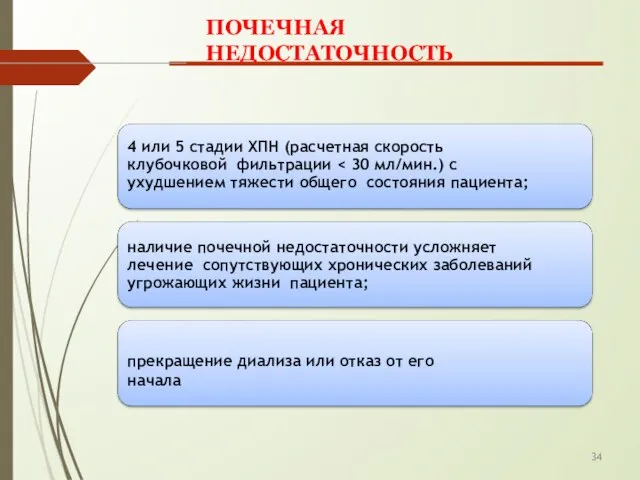 ПОЧЕЧНАЯ НЕДОСТАТОЧНОСТЬ

4 или 5 стадии ХПН (расчетная скорость клубочковой фильтрации < 30 мл/мин.) с ухудшением тяжести общего состояния пациента;

наличие почечной недостаточности усложняет лечение сопутствующих хронических заболеваний угрожающих жизни пациента;

прекращение диализа или отказ от его начала

34